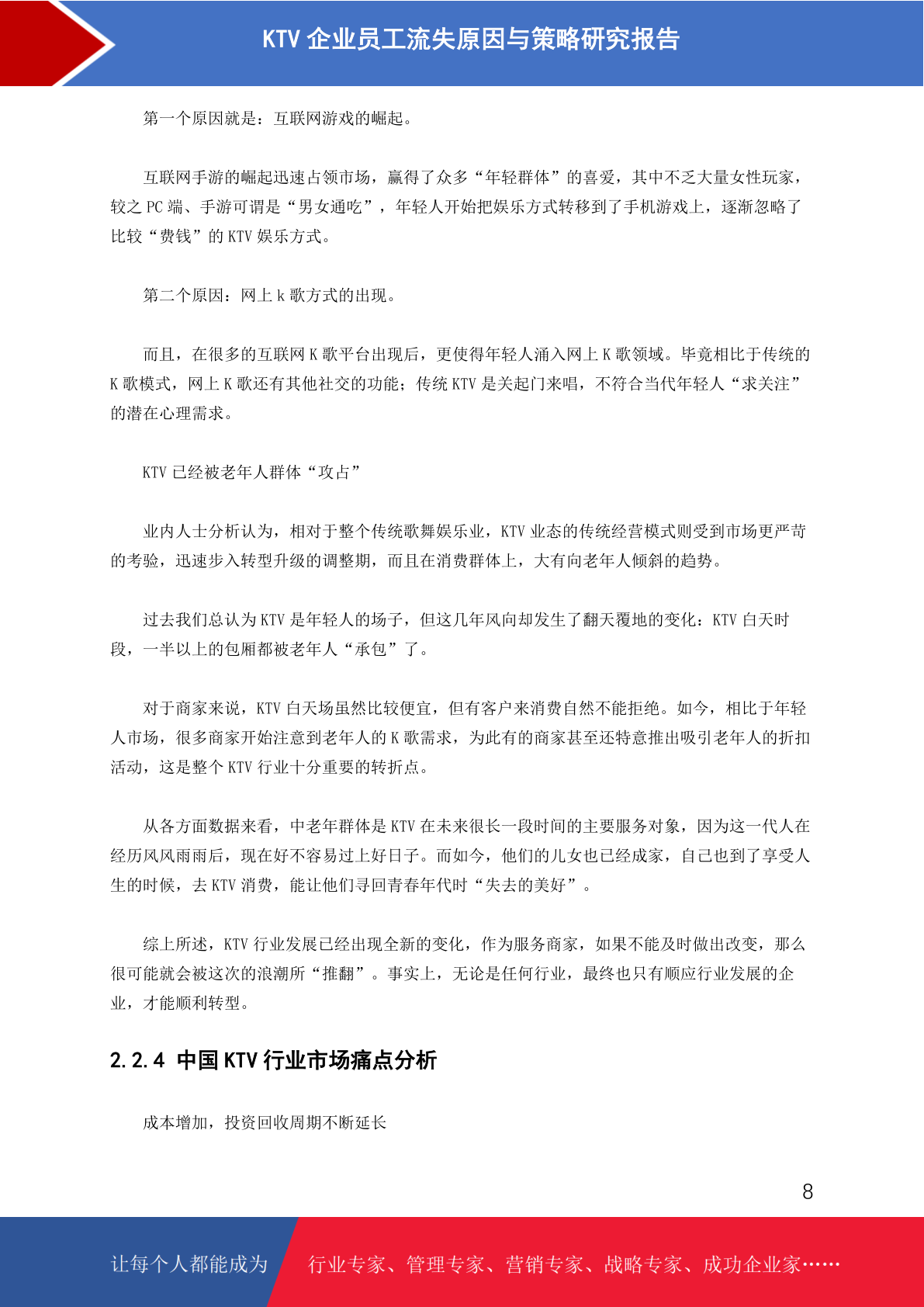 KTV 企业员工流失原因与策略研究报告

第一个原因就是：互联网游戏的崛起。

互联网手游的崛起迅速占领市场，赢得了众多“年轻群体”的喜爱，其中不乏大量女性玩家，较之 PC 端、手游可谓是“男女通吃”，年轻人开始把娱乐方式转移到了手机游戏上，逐渐忽略了比较“费钱”的 KTV 娱乐方式。

第二个原因：网上 k 歌方式的出现。

而且，在很多的互联网 K 歌平台出现后，更使得年轻人涌入网上 K 歌领域。毕竟相比于传统的 K 歌模式，网上 K 歌还有其他社交的功能；传统 KTV 是关起门来唱，不符合当代年轻人“求关注”的潜在心理需求。

KTV 已经被老年人群体“攻占”

业内人士分析认为，相对于整个传统歌舞娱乐业，KTV 业态的传统经营模式则受到市场更严苛的考验，迅速步入转型升级的调整期，而且在消费群体上，大有向老年人倾斜的趋势。

过去我们总认为 KTV 是年轻人的场子，但这几年风向却发生了翻天覆地的变化：KTV 白天时段，一半以上的包厢都被老年人“承包”了。

对于商家来说，KTV 白天场虽然比较便宜，但有客户来消费自然不能拒绝。如今，相比于年轻人市场，很多商家开始注意到老年人的 K 歌需求，为此有的商家甚至还特意推出吸引老年人的折扣活动，这是整个 KTV 行业十分重要的转折点。

从各方面数据来看，中老年群体是 KTV 在未来很长一段时间的主要服务对象，因为这一代人在经历风风雨雨后，现在好不容易过上好日子。而如今，他们的儿女也已经成家，自己也到了享受人生的时候，去 KTV 消费，能让他们寻回青春年代时“失去的美好”。

综上所述，KTV 行业发展已经出现全新的变化，作为服务商家，如果不能及时做出改变，那么很可能就会被这次的浪潮所“推翻”。事实上，无论是任何行业，最终也只有顺应行业发展的企业，才能顺利转型。

2.2.4 中国 KTV 行业市场痛点分析

成本增加，投资回收周期不断延长

8

让每个人都能成为 行业专家、管理专家、营销专家、战略专家、成功企业家……